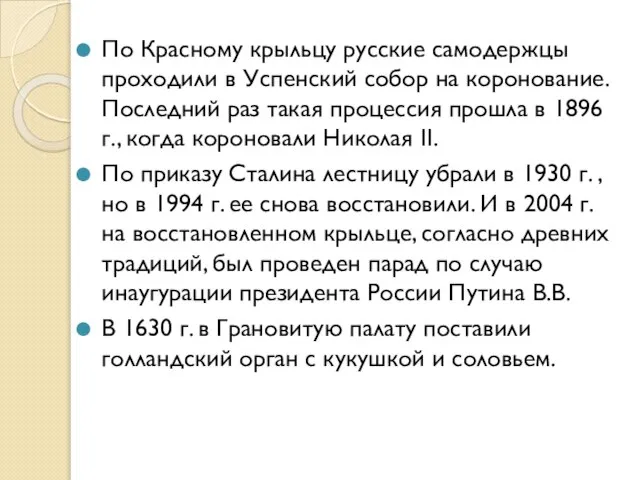 По Красному крыльцу русские самодержцы проходили в Успенский собор на коронование. Последний раз такая процессия прошла в 1896 г., когда короновали Николая II.

По приказу Сталина лестницу убрали в 1930 г. , но в 1994 г. ее снова восстановили. И в 2004 г. на восстановленном крыльце, согласно древних традиций, был проведен парад по случаю инаугурации президента России Путина В.В.

В 1630 г. в Грановитую палату поставили голландский орган с кукушкой и соловьем.